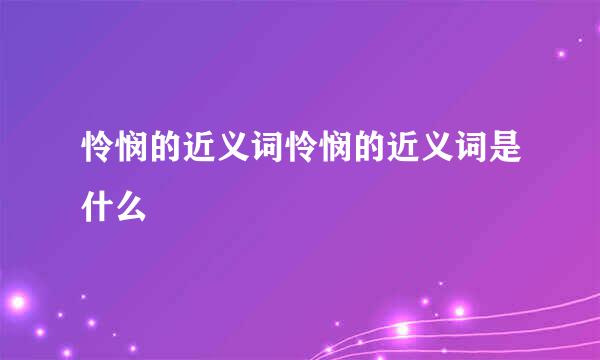 怜悯的近义词怜悯的近义词是什么